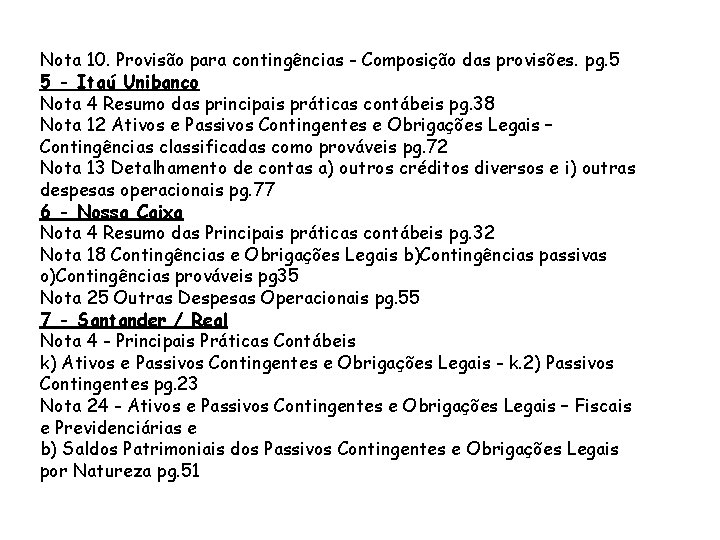 Nota 10. Provisão para contingências - Composição das provisões. pg.5
5 - Itaú Unibanco
Nota 4 Resumo das principais práticas contábeis pg.38
Nota 12 Ativos e Passivos Contingentes e Obrigações Legais – Contingências classificadas como prováveis pg.72
Nota 13 Detalhamento de contas a) outros créditos diversos e i) outras despesas operacionais pg.77
6 - Nossa Caixa
Nota 4 Resumo das Principais práticas contábeis pg.32
Nota 18 Contingências e Obrigações Legais b)Contingências passivas o)Contingências prováveis pg35
Nota 25 Outras Despesas Operacionais pg.55
7 - Santander / Real
Nota 4 - Principais Práticas Contábeis
k) Ativos e Passivos Contingentes e Obrigações Legais - k.2) Passivos Contingentes pg.23
Nota 24 - Ativos e Passivos Contingentes e Obrigações Legais – Fiscais e Previdenciárias e
b) Saldos Patrimoniais dos Passivos Contingentes e Obrigações Legais por Natureza pg.51